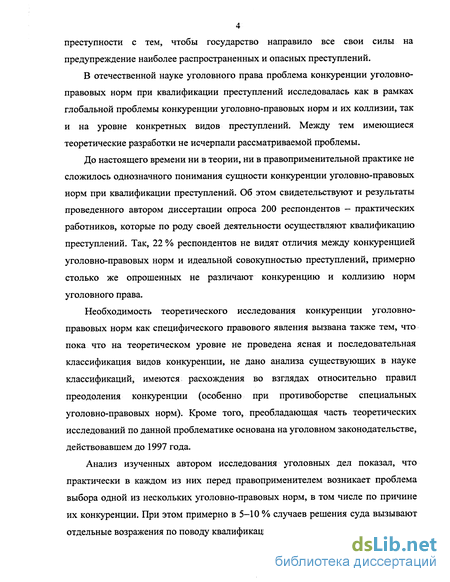 4

преступности с тем, чтобы государство направило все свои силы на предупреждение наиболее распространенных и опасных преступлений.

В отечественной науке уголовного права проблема конкуренции уголовно-правовых норм при квалификации преступлений исследовалась как в рамках глобальной проблемы конкуренции уголовно-правовых норм и их коллизии, так и на уровне конкретных видов преступлений. Между тем имеющиеся теоретические разработки не исчерпали рассматриваемой проблемы.

До настоящего времени ни в теории, ни в правоприменительной практике не сложилось однозначного понимания сущности конкуренции уголовно-правовых норм при квалификации преступлений. Об этом свидетельствуют и результаты проведенного автором диссертации опроса 200 респондентов – практических работников, которые по роду своей деятельности осуществляют квалификацию преступлений. Так, 22 % респондентов не видят отличия между конкуренцией уголовно-правовых норм и идеальной совокупностью преступлений, примерно столько же опрошенных не различают конкуренцию и коллизию норм уголовного права.

Необходимость теоретического исследования конкуренции уголовно-правовых норм как специфического правового явления вызвана также тем, что пока что на теоретическом уровне не проведена ясная и последовательная классификация видов конкуренции, не дано анализа существующих в науке классификаций, имеются расхождения во взглядах относительно правил преодоления конкуренции (особенно при противоборстве специальных уголовно-правовых норм). Кроме того, преобладающая часть теоретических исследований по данной проблематике основана на уголовном законодательстве, действовавшем до 1997 года.

Анализ изученных автором исследования уголовных дел показал, что практически в каждом из них перед правоприменителем возникает проблема выбора одной из нескольких уголовно-правовых норм, в том числе по причине их конкуренции. При этом примерно в 5–10 % случаев решения суда вызывают отдельные возражения по поводу квалификац

dsLib.net
библиотека диссертаций